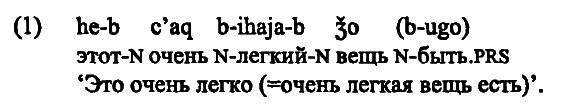 (1) he-b c'aq b-ihaja-b ǯo (b-ugo)
этот-N очень N-легкий-N вещь N-быть.PRS
'Это очень легко (=очень легкая вещь есть)'.